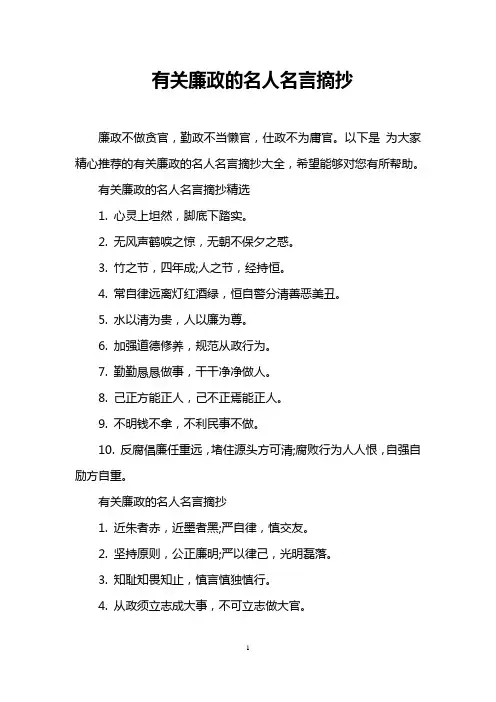 有关廉政的名人名言摘抄

廉政不做贪官，勤政不当懒官，仕政不为庸官。以下是 为大家精心推荐的有关廉政的名人名言摘抄大全，希望能够对您有所帮助。

有关廉政的名人名言摘抄精选

1. 心灵上坦然，脚底下踏实。

2. 无风声鹤唳之惊，无朝不保夕之惑。

3. 竹之节，四年成;人之节，经持恒。

4. 常自律远离灯红酒绿，恒自警分清善恶美丑。

5. 水以清为贵，人以廉为尊。

6. 加强道德修养，规范从政行为。

7. 勤勤恳恳做事，干干净净做人。

8. 己正方能正人，己不正焉能正人。

9. 不明钱不拿，不利民事不做。

10. 反腐倡廉任重远，堵住源头方可清;腐败行为人人恨，自强自励方自重。

有关廉政的名人名言摘抄

1. 近朱者赤，近墨者黑;严自律，慎交友。

2. 坚持原则，公正廉明;严以律己，光明磊落。

3. 知耻知畏知止，慎言慎独慎行。

4. 从政须立志成大事，不可立志做大官。

1